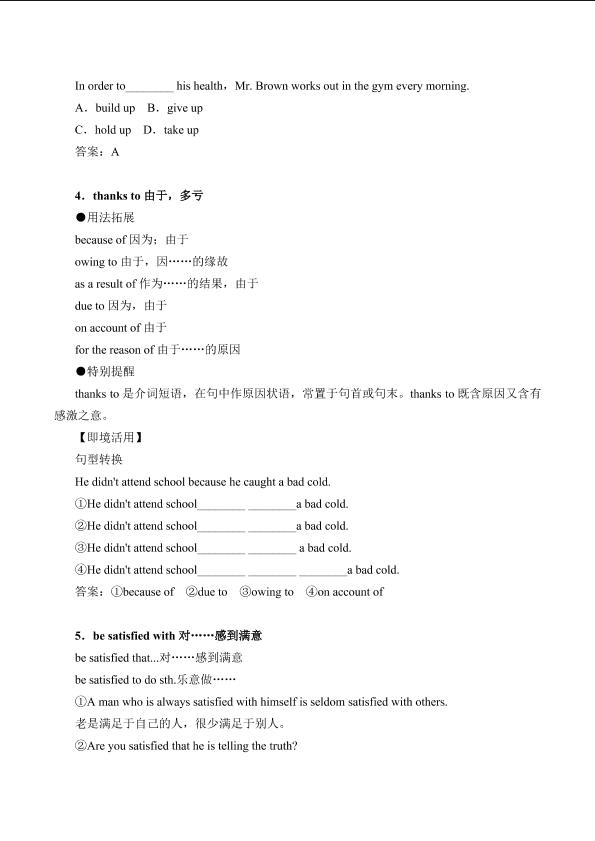 In order to________ his health，Mr. Brown works out in the gym every morning.

A．build up　B．give up

C．hold up　D．take up

答案：A

4．thanks to 由于，多亏

●用法拓展

because of 因为；由于

owing to 由于，因……的缘故

as a result of 作为……的结果，由于

due to 因为，由于

on account of 由于

for the reason of 由于……的原因

●特别提醒

thanks to 是介词短语，在句中作原因状语，常置于句首或句末。thanks to 既含原因又含有感激之意。

【即境活用】

句型转换

He didn't attend school because he caught a bad cold.

①He didn't attend school________ ________a bad cold.

②He didn't attend school________ ________a bad cold.

③He didn't attend school________ ________ a bad cold.

④He didn't attend school________ ________ ________a bad cold.

答案：①because of　②due to　③owing to　④on account of

5．be satisfied with 对……感到满意

be satisfied that...对……感到满意

be satisfied to do sth.乐意做……

①A man who is always satisfied with himself is seldom satisfied with others.

老是满足于自己的人，很少满足于别人。

②Are you satisfied that he is telling the truth?